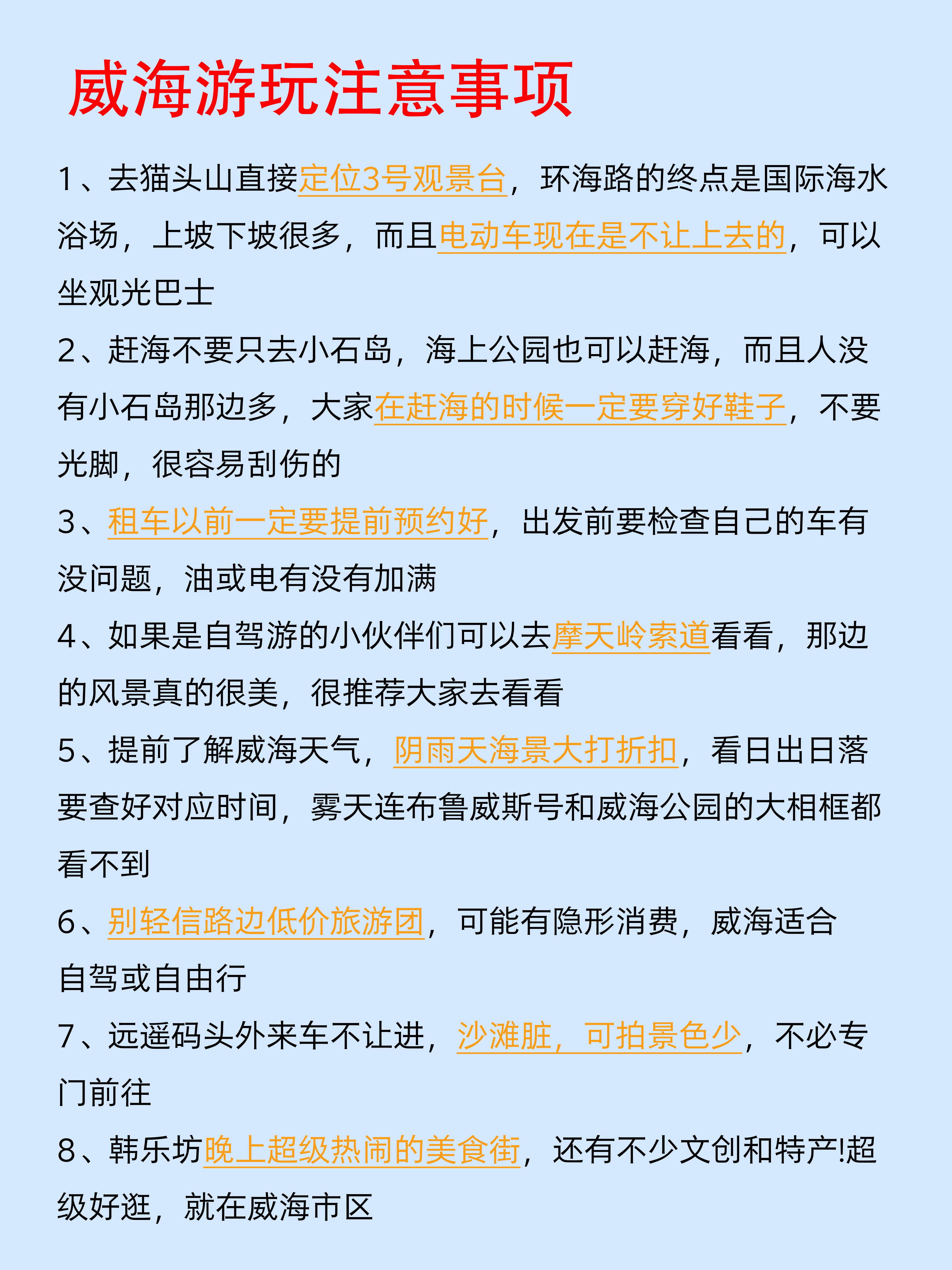 威海游玩注意事项

1、去猫头山直接定位3号观景台，环海路的终点是国际海水浴场，上坡下坡很多，而且电动车现在是不让上去的，可以坐观光巴士

2、赶海不要只去小石岛，海上公园也可以赶海，而且人没有小石岛那边多，大家在赶海的时候一定要穿好鞋子，不要光脚，很容易刮伤的

3、租车以前一定要提前预约好，出发前要检查自己的车有没问题，油或电有没有加满

4、如果是自驾游的小伙伴们可以去摩天岭索道看看，那边的风景真的很美，很推荐大家去看看

5、提前了解威海天气，阴雨天海景大打折扣，看日出日落要查好对应时间，雾天连布鲁威斯号和威海公园的大相框都看不到

6、别轻信路边低价旅游团，可能有隐形消费，威海适合自驾或自由行

7、远遥码头外来车不让进，沙滩脏，可拍景色少，不必专门前往

8、韩乐坊晚上超级热闹的美食街，还有不少文创和特产!超级好逛，就在威海市区